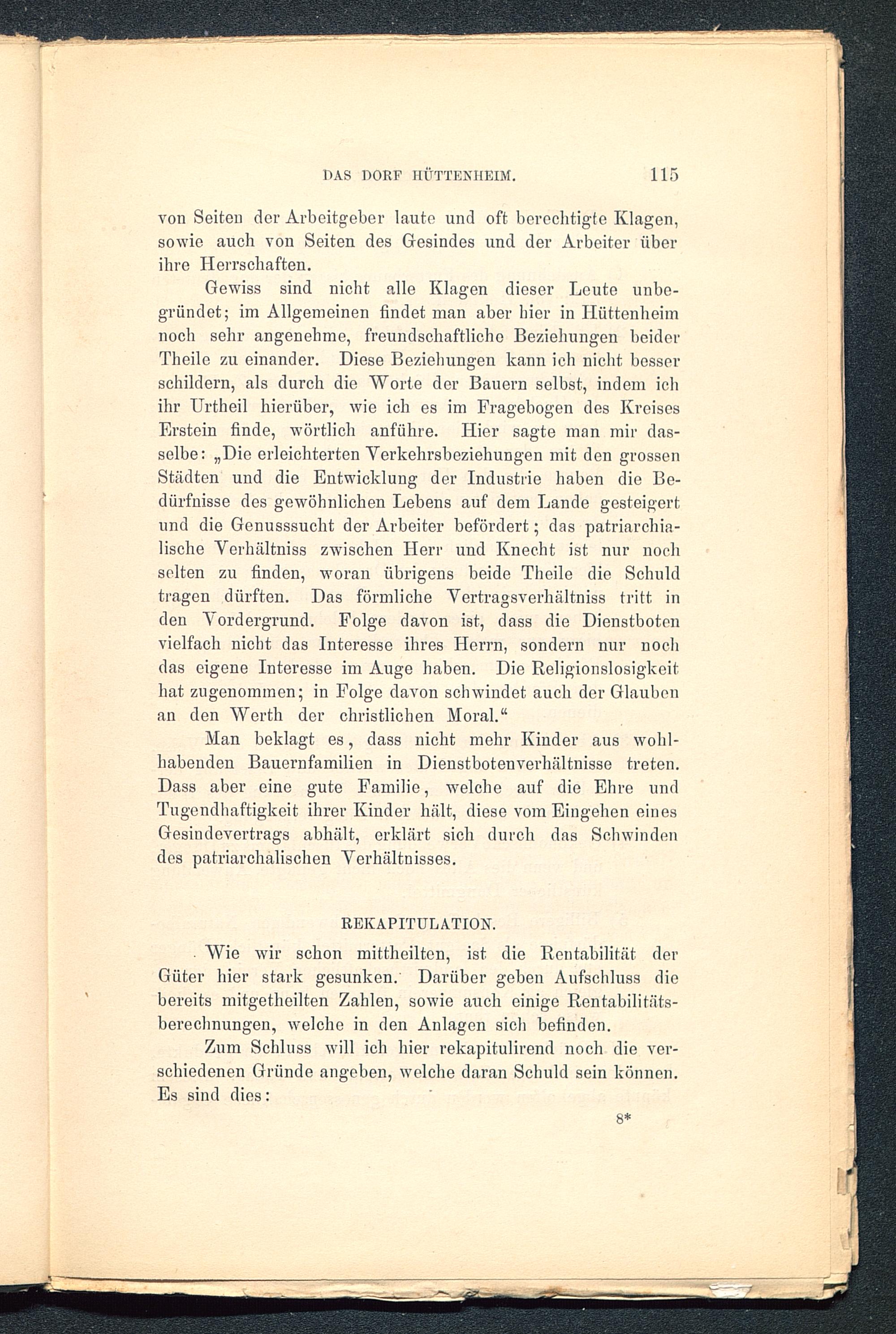 DAS DORF HÜTTENHEIM. 115

von Seiten der Arbeitgeber laute und oft berechtigte Klagen, sowie auch von Seiten des Gesindes und der Arbeiter über ihre Herrschaften.

Gewiss sind nicht alle Klagen dieser Leute unbegründet; im Allgemeinen findet man aber hier in Hüttenheim noch sehr angenehme, freundschaftliche Beziehungen beider Theile zu einander. Diese Beziehungen kann ich nicht besser schildern, als durch die Worte der Bauern selbst, indem ich ihr Urtheil hierüber, wie ich es im Fragebogen des Kreises Erstein finde, wörtlich anführe. Hier sagte man mir dasselbe: „Die erleichterten Verkehrsbeziehungen mit den grossen Städten und die Entwicklung der Industrie haben die Bedürfnisse des gewöhnlichen Lebens auf dem Lande gesteigert und die Genusssucht der Arbeiter befördert; das patriarchialische Verhältniss zwischen Herr und Knecht ist nur noch selten zu finden, woran übrigens beide Theile die Schuld tragen dürften. Das förmliche Vertragsverhältniss tritt in den Vordergrund. Folge davon ist, dass die Dienstboten vielfach nicht das Interesse ihres Herrn, sondern nur noch das eigene Interesse im Auge haben. Die Religionslosigkeit hat zugenommen; in Folge davon schwindet auch der Glauben an den Werth der christlichen Moral.“

Man beklagt es, dass nicht mehr Kinder aus wohlhabenden Bauernfamilien in Dienstbotenverhältnisse treten. Dass aber eine gute Familie, welche auf die Ehre und Tugendhaftigkeit ihrer Kinder hält, diese vom Eingehen eines Gesindevertrags abhält, erklärt sich durch das Schwinden des patriarchalischen Verhältnisses.

REKAPITULATION.

Wie wir schon mittheilten, ist die Rentabilität der Güter hier stark gesunken. Darüber geben Aufschluss die bereits mitgetheilten Zahlen, sowie auch einige Rentabilitätsberechnungen, welche in den Anlagen sich befinden.

Zum Schluss will ich hier rekapitulirend noch die verschiedenen Gründe angeben, welche daran Schuld sein können. Es sind dies:

8*